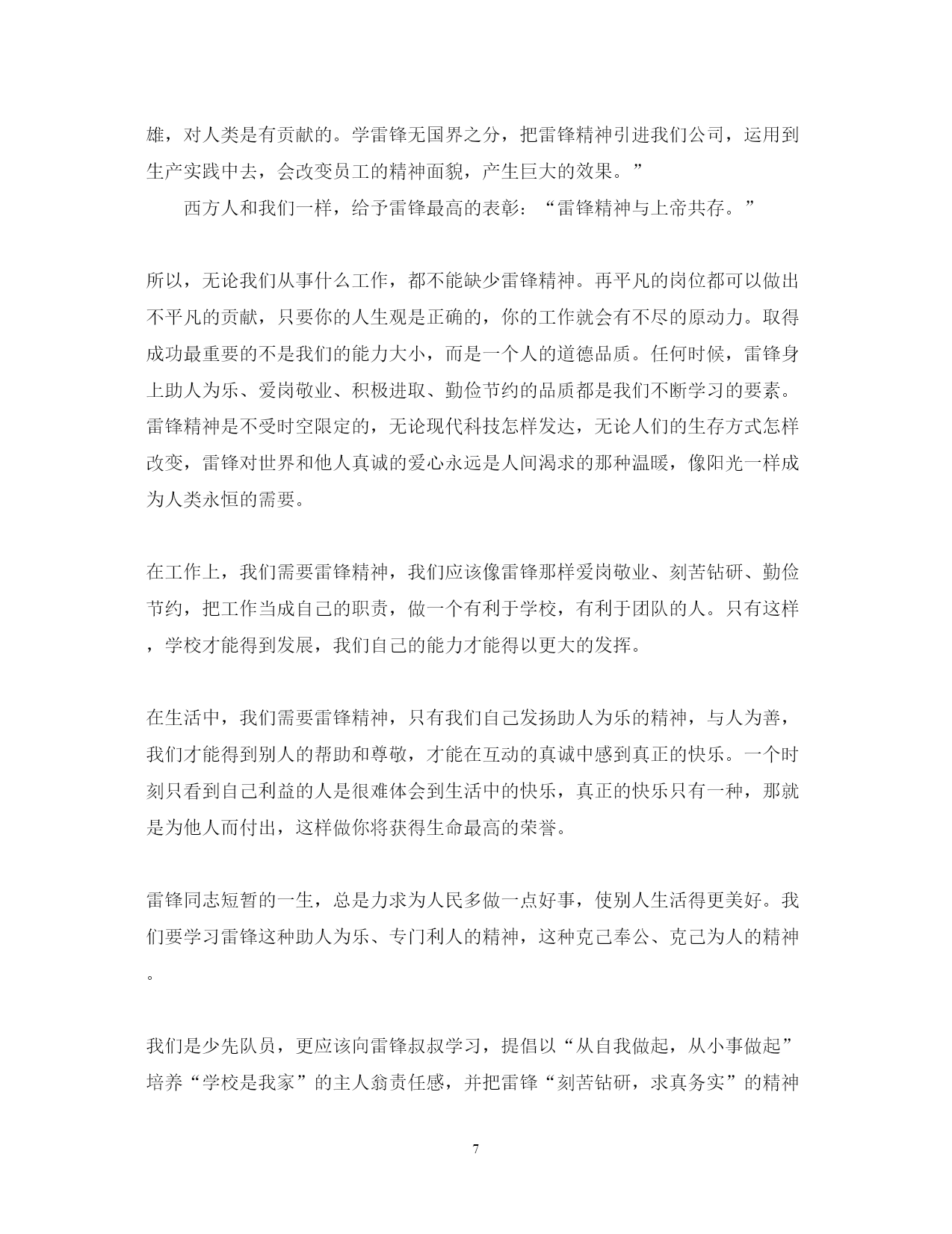 雄，对人类是有贡献的。学雷锋无国界之分，把雷锋精神引进我们公司，运用到生产实践中去，会改变员工的精神面貌，产生巨大的效果。”

西方人和我们一样，给予雷锋最高的表彰：“雷锋精神与上帝共存。”

所以，无论我们从事什么工作，都不能缺少雷锋精神。再平凡的岗位都可以做出不平凡的贡献，只要你的人生观是正确的，你的工作就会有不尽的原动力。取得成功最重要的不是我们的能力大小，而是一个人的道德品质。任何时候，雷锋身上助人为乐、爱岗敬业、积极进取、勤俭节约的品质都是我们不断学习的要素。雷锋精神是不受时空限定的，无论现代科技怎样发达，无论人们的生存方式怎样改变，雷锋对世界和他人真诚的爱心永远是人间渴求的那种温暖，像阳光一样成为人类永恒的需要。

在工作上，我们需要雷锋精神，我们应该像雷锋那样爱岗敬业、刻苦钻研、勤俭节约，把工作当成自己的职责，做一个有利于学校，有利于团队的人。只有这样，学校才能得到发展，我们自己的能力才能得以更大的发挥。

在生活中，我们需要雷锋精神，只有我们自己发扬助人为乐的精神，与人为善，我们才能得到别人的帮助和尊敬，才能在互动的真诚中感到真正的快乐。一个时刻只看到自己利益的人是很难体会到生活中的快乐，真正的快乐只有一种，那就是为他人而付出，这样做你将获得生命最高的荣誉。

雷锋同志短暂的一生，总是力求为人民多做一点好事，使别人生活得更美好。我们要学习雷锋这种助人为乐、专门利人的精神，这种克己奉公、克己为人的精神。

我们是少先队员，更应该向雷锋叔叔学习，提倡以“从自我做起，从小事做起”培养“学校是我家”的主人翁责任感，并把雷锋“刻苦钻研，求真务实”的精神

7